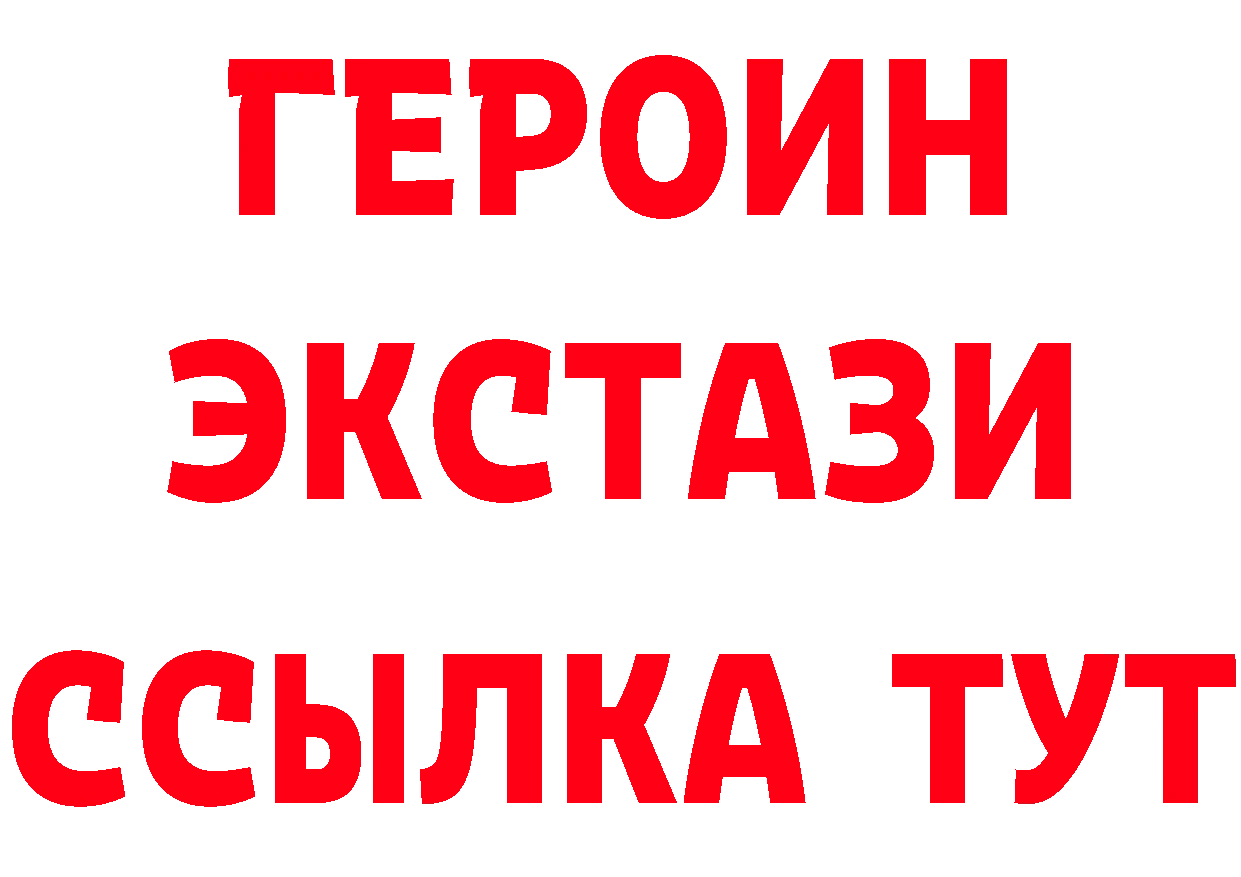 ГЕРОИН
ЭКСТАЗИ
ССЫЛКА ТУТ